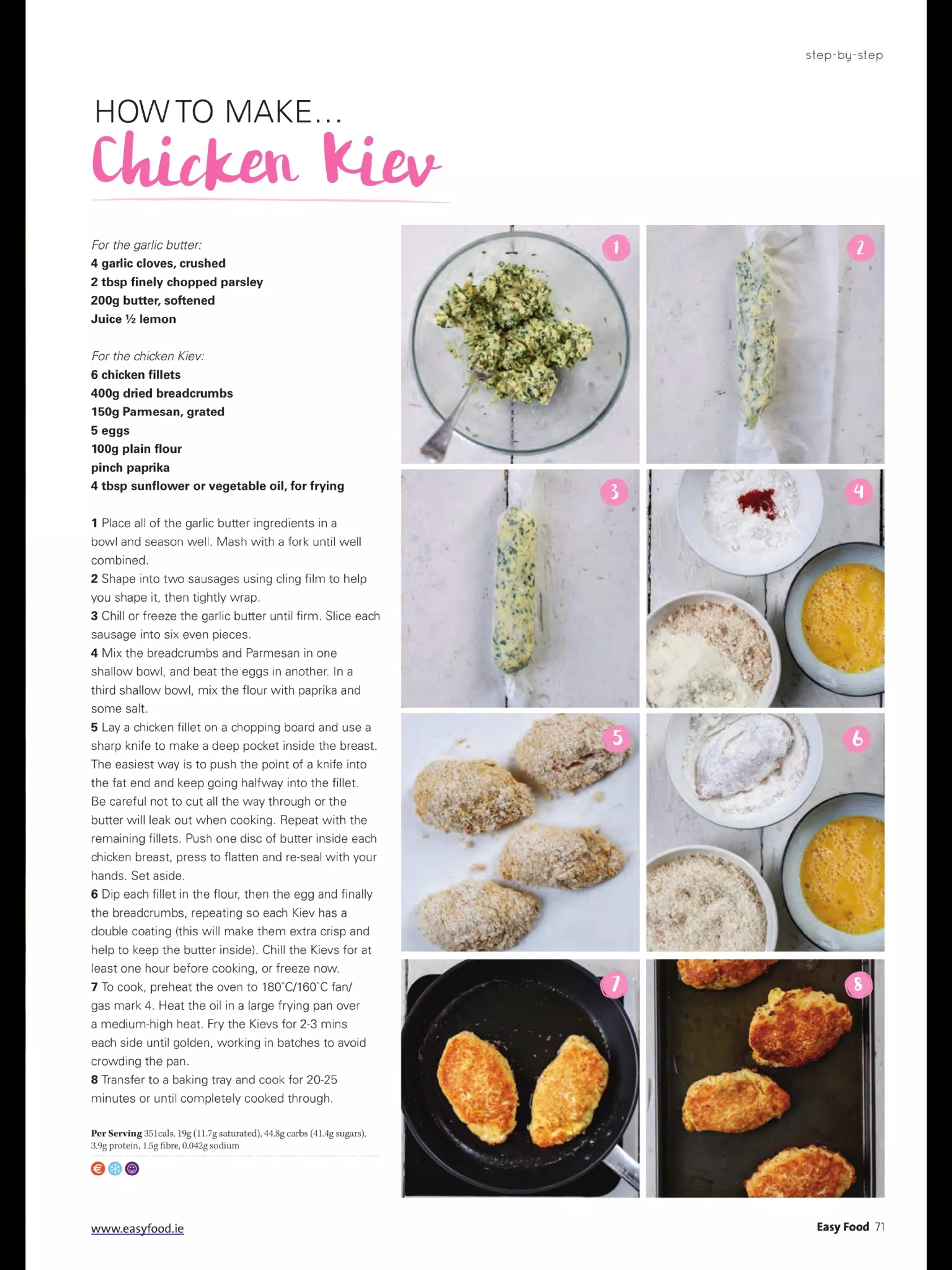 step-by-step

HOW TO MAKE...
Chicken Kiev

For the garlic butter:
4 garlic cloves, crushed
2 tbsp finely chopped parsley
200g butter, softened
Juice ½ lemon

For the chicken Kiev:
6 chicken fillets
400g dried breadcrumbs
150g Parmesan, grated
5 eggs
100g plain flour
pinch paprika
4 tbsp sunflower or vegetable oil, for frying

1 Place all of the garlic butter ingredients in a bowl and season well. Mash with a fork until well combined.
2 Shape into two sausages using cling film to help you shape it, then tightly wrap.
3 Chill or freeze the garlic butter until firm. Slice each sausage into six even pieces.
4 Mix the breadcrumbs and Parmesan in one shallow bowl, and beat the eggs in another. In a third shallow bowl, mix the flour with paprika and some salt.
5 Lay a chicken fillet on a chopping board and use a sharp knife to make a deep pocket inside the breast. The easiest way is to push the point of a knife into the fat end and keep going halfway into the fillet. Be careful not to cut all the way through or the butter will leak out when cooking. Repeat with the remaining fillets. Push one disc of butter inside each chicken breast, press to flatten and re-seal with your hands. Set aside.
6 Dip each fillet in the flour, then the egg and finally the breadcrumbs, repeating so each Kiev has a double coating (this will make them extra crisp and help to keep the butter inside). Chill the Kievs for at least one hour before cooking, or freeze now.
7 To cook, preheat the oven to 180°C/160°C fan/ gas mark 4. Heat the oil in a large frying pan over a medium-high heat. Fry the Kievs for 2-3 mins each side until golden, working in batches to avoid crowding the pan.
8 Transfer to a baking tray and cook for 20-25 minutes or until completely cooked through.

Per Serving 351cals, 19g (11.7g saturated), 44.8g carbs (41.4g sugars), 3.9g protein, 1.5g fibre, 0.042g sodium

1 2 3 4 5 6 7 8

www.easyfood.ie

Easy Food 71